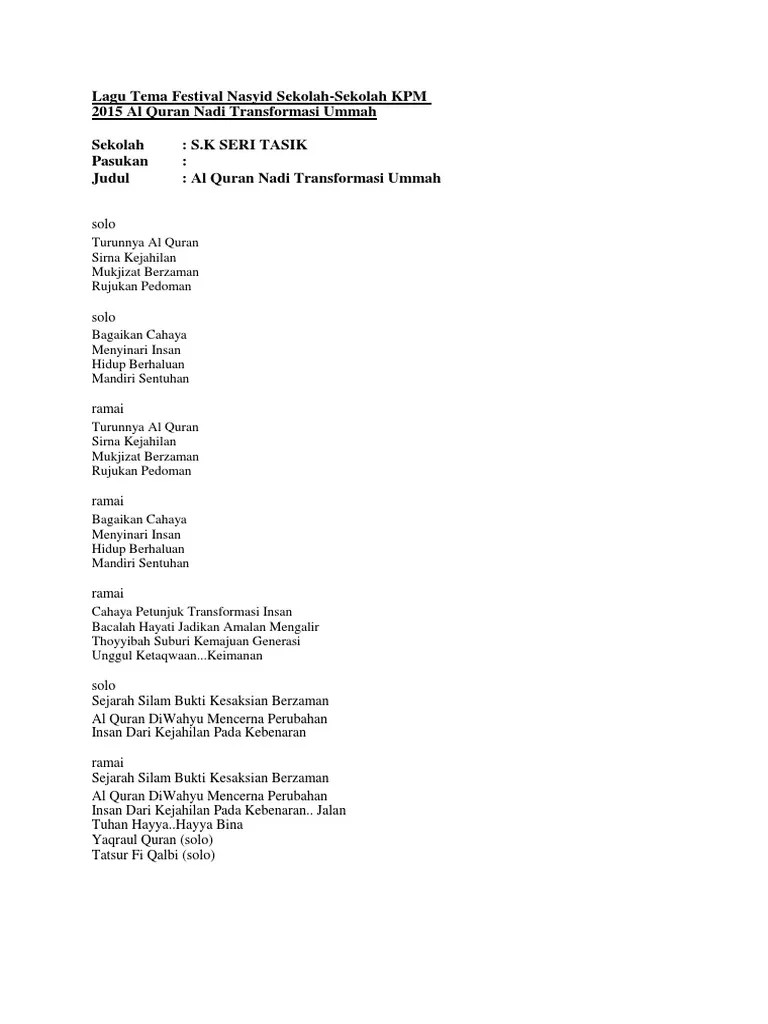 Lagu Tema Festival Nasyid Sekolah-Sekolah KPM 2015 Al Quran Nadi Transformasi Ummah

Sekolah : S.K SERI TASIK
Pasukan :
Judul : Al Quran Nadi Transformasi Ummah

solo
Turunnya Al Quran
Sirna Kejahilan
Mukjizat Berzaman
Rujukan Pedoman

solo
Bagaikan Cahaya
Menyinari Insan
Hidup Berhaluan
Mandiri Sentuhan

ramai
Turunnya Al Quran
Sirna Kejahilan
Mukjizat Berzaman
Rujukan Pedoman

ramai
Bagaikan Cahaya
Menyinari Insan
Hidup Berhaluan
Mandiri Sentuhan

ramai
Cahaya Petunjuk Transformasi Insan
Bacalah Hayati Jadikan Amalan Mengalir
Thoyyibah Suburi Kemajuan Generasi
Unggul Ketaqwaan...Keimanan

solo
Sejarah Silam Bukti Kesaksian Berzaman
Al Quran DiWahyu Mencerna Perubahan
Insan Dari Kejahilan Pada Kebenaran

ramai
Sejarah Silam Bukti Kesaksian Berzaman
Al Quran DiWahyu Mencerna Perubahan
Insan Dari Kejahilan Pada Kebenaran.. Jalan
Tuhan Hayya..Hayya Bina
Yaqraul Quran (solo)
Tatsur Fi Qalbi (solo)